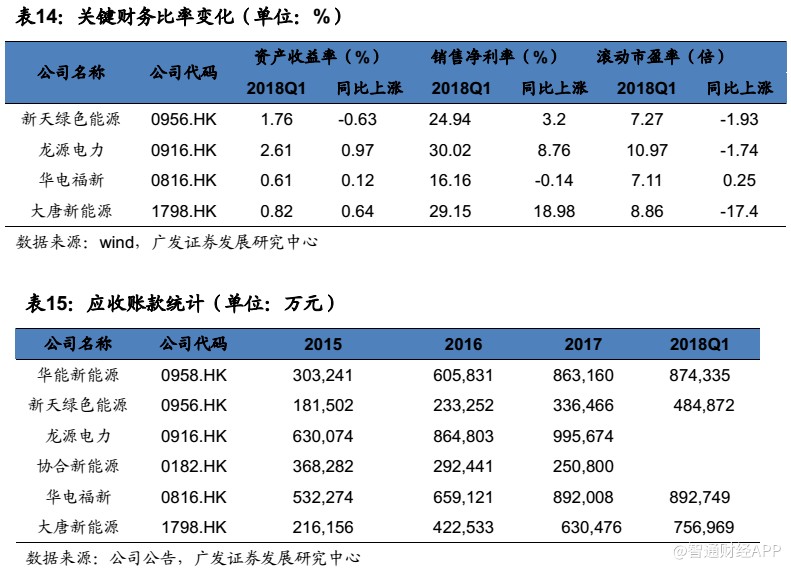 表14：关键财务比率变化（单位：%）

| 公司名称 | 公司代码 | 资产收益率（%） 2018Q1 | 资产收益率（%） 同比上涨 | 销售净利率（%） 2018Q1 | 销售净利率（%） 同比上涨 | 滚动市盈率（倍） 2018Q1 | 滚动市盈率（倍） 同比上涨 |
|---|---|---|---|---|---|---|---|
| 新天绿色能源 | 0956.HK | 1.76 | -0.63 | 24.94 | 3.2 | 7.27 | -1.93 |
| 龙源电力 | 0916.HK | 2.61 | 0.97 | 30.02 | 8.76 | 10.97 | -1.74 |
| 华电福新 | 0816.HK | 0.61 | 0.12 | 16.16 | -0.14 | 7.11 | 0.25 |
| 大唐新能源 | 1798.HK | 0.82 | 0.64 | 29.15 | 18.98 | 8.86 | -17.4 |

数据来源：wind，广发证券发展研究中心

表15：应收账款统计（单位：万元）

| 公司名称 | 公司代码 | 2015 | 2016 | 2017 | 2018Q1 |
|---|---|---|---|---|---|
| 华能新能源 | 0958.HK | 303,241 | 605,831 | 863,160 | 874,335 |
| 新天绿色能源 | 0956.HK | 181,502 | 233,252 | 336,466 | 484,872 |
| 龙源电力 | 0916.HK | 630,074 | 864,803 | 995,674 | |
| 协合新能源 | 0182.HK | 368,282 | 292,441 | 250,800 | |
| 华电福新 | 0816.HK | 532,274 | 659,121 | 892,008 | 892,749 |
| 大唐新能源 | 1798.HK | 216,156 | 422,533 | 630,476 | 756,969 |

数据来源：公司公告，广发证券发展研究中心

@智通财经APP